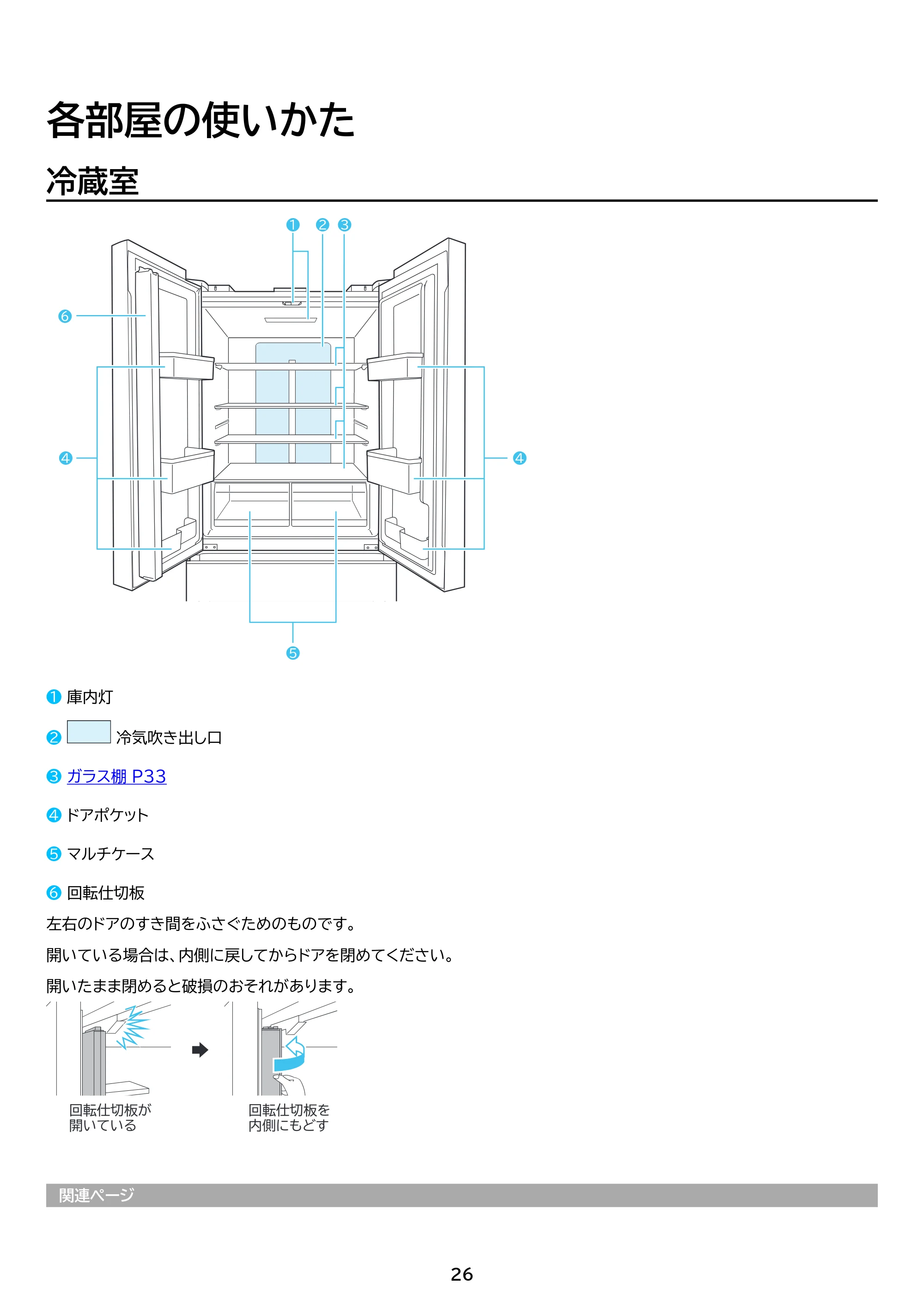 各部屋の使いかた

冷蔵室

❶ ❷ ❸

❻

❹

❹

❺

❶ 庫内灯

❷ 冷気吹き出し口

❸ ガラス棚 P33

❹ ドアポケット

❺ マルチケース

❻ 回転仕切板

左右のドアのすき間をふさぐためのものです。

開いている場合は、内側に戻してからドアを閉めてください。

開いたまま閉めると破損のおそれがあります。

回転仕切板が
開いている

回転仕切板を
内側にもどす

関連ページ

26